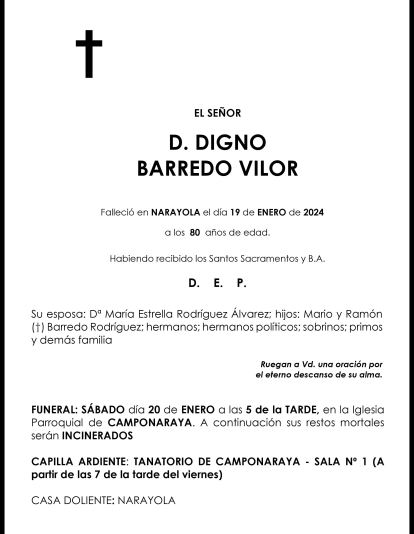 EL SEÑOR

D. DIGNO
BARREDO VILOR

Falleció en NARAYOLA el día 19 de ENERO de 2024

a los 80 años de edad.

Habiendo recibido los Santos Sacramentos y B.A.

D. E. P.

Su esposa: Dª María Estrella Rodríguez Álvarez; hijos: Mario y Ramón (†) Barredo Rodríguez; hermanos; hermanos políticos; sobrinos; primos y demás familia

Ruegan a Vd. una oración por
el eterno descanso de su alma.

FUNERAL: SÁBADO día 20 de ENERO a las 5 de la TARDE, en la Iglesia Parroquial de CAMPONARAYA. A continuación sus restos mortales serán INCINERADOS

CAPILLA ARDIENTE: TANATORIO DE CAMPONARAYA - SALA Nº 1 (A partir de las 7 de la tarde del viernes)

CASA DOLIENTE: NARAYOLA